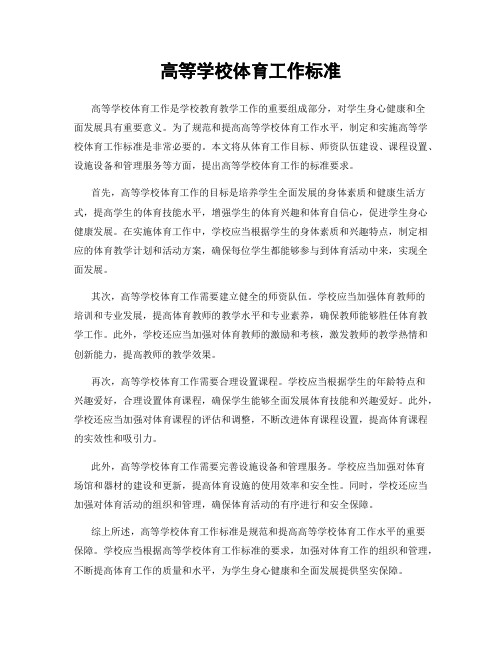 高等学校体育工作标准

高等学校体育工作是学校教育教学工作的重要组成部分，对学生身心健康和全面发展具有重要意义。为了规范和提高高等学校体育工作水平，制定和实施高等学校体育工作标准是非常必要的。本文将从体育工作目标、师资队伍建设、课程设置、设施设备和管理服务等方面，提出高等学校体育工作的标准要求。

首先，高等学校体育工作的目标是培养学生全面发展的身体素质和健康生活方式，提高学生的体育技能水平，增强学生的体育兴趣和体育自信心，促进学生身心健康发展。在实施体育工作中，学校应当根据学生的身体素质和兴趣特点，制定相应的体育教学计划和活动方案，确保每位学生都能够参与到体育活动中来，实现全面发展。

其次，高等学校体育工作需要建立健全的师资队伍。学校应当加强体育教师的培训和专业发展，提高体育教师的教学水平和专业素养，确保教师能够胜任体育教学工作。此外，学校还应当加强对体育教师的激励和考核，激发教师的教学热情和创新能力，提高教师的教学效果。

再次，高等学校体育工作需要合理设置课程。学校应当根据学生的年龄特点和兴趣爱好，合理设置体育课程，确保学生能够全面发展体育技能和兴趣爱好。此外，学校还应当加强对体育课程的评估和调整，不断改进体育课程设置，提高体育课程的实效性和吸引力。

此外，高等学校体育工作需要完善设施设备和管理服务。学校应当加强对体育场馆和器材的建设和更新，提高体育设施的使用效率和安全性。同时，学校还应当加强对体育活动的组织和管理，确保体育活动的有序进行和安全保障。

综上所述，高等学校体育工作标准是规范和提高高等学校体育工作水平的重要保障。学校应当根据高等学校体育工作标准的要求，加强对体育工作的组织和管理，不断提高体育工作的质量和水平，为学生身心健康和全面发展提供坚实保障。